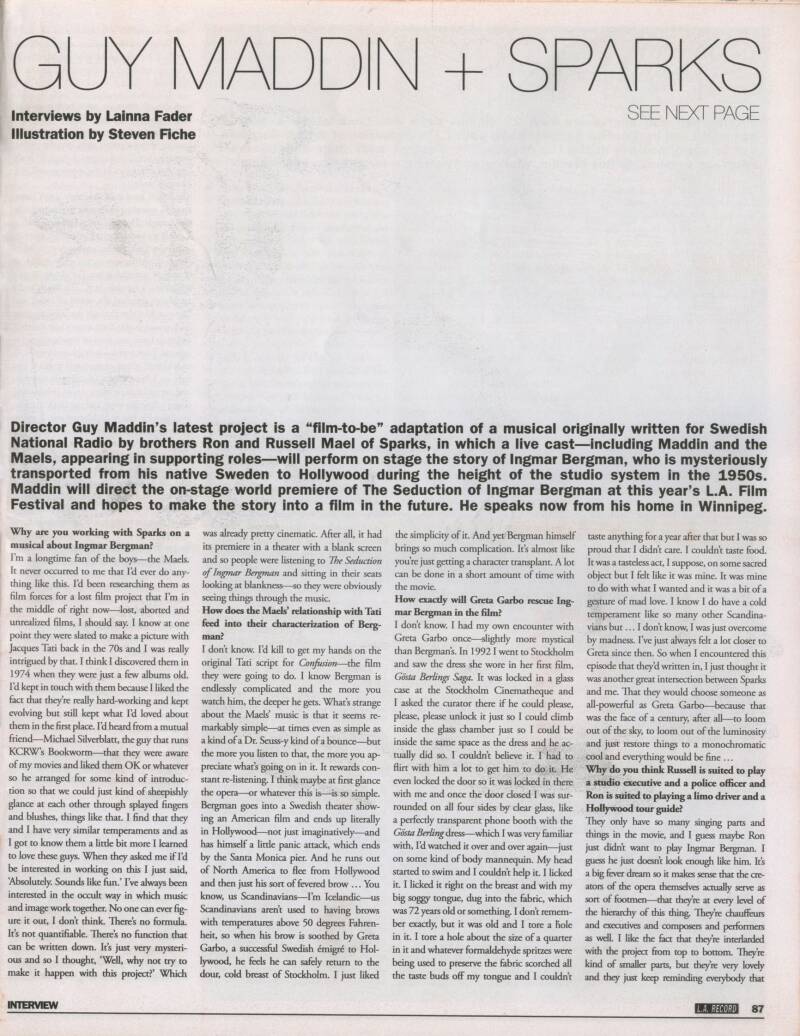 GUY MADDIN + SPARKS

Interviews by Lainna Fader
Illustration by Steven Fiche

SEE NEXT PAGE

Director Guy Maddin's latest project is a "film-to-be" adaptation of a musical originally written for Swedish National Radio by brothers Ron and Russell Mael of Sparks, in which a live cast—including Maddin and the Maels, appearing in supporting roles—will perform on stage the story of Ingmar Bergman, who is mysteriously transported from his native Sweden to Hollywood during the height of the studio system in the 1950s. Maddin will direct the on-stage world premiere of The Seduction of Ingmar Bergman at this year's L.A. Film Festival and hopes to make the story into a film in the future. He speaks now from his home in Winnipeg.

Why are you working with Sparks on a musical about Ingmar Bergman?
I'm a longtime fan of the boys—the Maels. It never occurred to me that I'd ever do anything like this. I'd been researching them as film forces for a lost film project that I'm in the middle of right now—lost, aborted and unrealized films, I should say. I know at one point they were slated to make a picture with Jacques Tati back in the 70s and I was really intrigued by that. I think I discovered them in 1974 when they were just a few albums old. I'd kept in touch with them because I liked the fact that they're really hard-working and kept evolving but still kept what I'd loved about them in the first place. I'd heard from a mutual friend—Michael Silverblatt, the guy that runs KCRW's Bookworm—that they were aware of my movies and liked them OK or whatever so he arranged for some kind of introduction so that we could just kind of sheepishly glance at each other through splayed fingers and blushes, things like that. I find that they and I have very similar temperaments and as I got to know them a little bit more I learned to love these guys. When they asked me if I'd be interested in working on this I just said, 'Absolutely. Sounds like fun.' I've always been interested in the occult way in which music and image work together. No one can ever figure it out, I don't think. There's no formula. It's not quantifiable. There's no function that can be written down. It's just very mysterious and so I thought, 'Well, why not try to make it happen with this project?' Which was already pretty cinematic. After all, it had its premiere in a theater with a blank screen and so people were listening to The Seduction of Ingmar Bergman and sitting in their seats looking at blankness—so they were obviously seeing things through the music.
How does the Maels' relationship with Tati feed into their characterization of Bergman?
I don't know. I'd kill to get my hands on the original Tati script for Confusion—the film they were going to do. I know Bergman is endlessly complicated and the more you watch him, the deeper he gets. What's strange about the Maels' music is that it seems remarkably simple—at times even as simple as a kind of a Dr. Seuss-y kind of a bounce—but the more you listen to that, the more you appreciate what's going on in it. It rewards constant re-listening. I think maybe at first glance the opera—or whatever this is—is so simple. Bergman goes into a Swedish theater showing an American film and ends up literally in Hollywood—not just imaginatively—and has himself a little panic attack, which ends by the Santa Monica pier. And he runs out of North America to flee from Hollywood and then just his sort of fevered brow … You know, us Scandinavians—I'm Icelandic—us Scandinavians aren't used to having brows with temperatures above 50 degrees Fahrenheit, so when his brow is soothed by Greta Garbo, a successful Swedish émigré to Hollywood, he feels he can safely return to the dour, cold breast of Stockholm. I just liked the simplicity of it. And yet Bergman himself brings so much complication. It's almost like you're just getting a character transplant. A lot can be done in a short amount of time with the movie.
How exactly will Greta Garbo rescue Ingmar Bergman in the film?
I don't know. I had my own encounter with Greta Garbo once—slightly more mystical than Bergman's. In 1992 I went to Stockholm and saw the dress she wore in her first film, Gösta Berlings Saga. It was locked in a glass case at the Stockholm Cinematheque and I asked the curator there if he could please, please, please unlock it just so I could climb inside the glass chamber just so I could be inside the same space as the dress and he actually did so. I couldn't believe it. I had to flirt with him a lot to get him to do it. He even locked the door so it was locked in there with me and once the door closed I was surrounded on all four sides by clear glass, like a perfectly transparent phone booth with the Gösta Berling dress—which I was very familiar with, I'd watched it over and over again—just on some kind of body mannequin. My head started to swim and I couldn't help it. I licked it. I licked it right on the breast and with my big soggy tongue, dug into the fabric, which was 72 years old or something. I don't remember exactly, but it was old and I tore a hole in it. I tore a hole about the size of a quarter in it and whatever formaldehyde spritzes were being used to preserve the fabric scorched all the taste buds off my tongue and I couldn't taste anything for a year after that but I was so proud that I didn't care. I couldn't taste food. It was a tasteless act, I suppose, on some sacred object but I felt like it was mine. It was mine to do with what I wanted and it was a bit of a gesture of mad love. I know I do have a cold temperament like so many other Scandinavians but … I don't know, I was just overcome by madness. I've just always felt a lot closer to Greta since then. So when I encountered this episode that they'd written in, I just thought it was another great intersection between Sparks and me. That they would choose someone as all-powerful as Greta Garbo—because that was the face of a century, after all—to loom out of the sky, to loom out of the luminosity and just restore things to a monochromatic cool and everything would be fine …
Why do you think Russell is suited to play a studio executive and a police officer and Ron is suited to playing a limo driver and a Hollywood tour guide?
They only have so many singing parts and things in the movie, and I guess maybe Ron just didn't want to play Ingmar Bergman. I guess he just doesn't look enough like him. It's a big fever dream so it makes sense that the creators of the opera themselves actually serve as sort of footmen—that they're at every level of the hierarchy of this thing. They're chauffeurs and executives and composers and performers as well. I like the fact that they're interlarded with the project from top to bottom. They're kind of smaller parts, but they're very lovely and they just keep reminding everybody that

INTERVIEW
L.A. RECORD 87